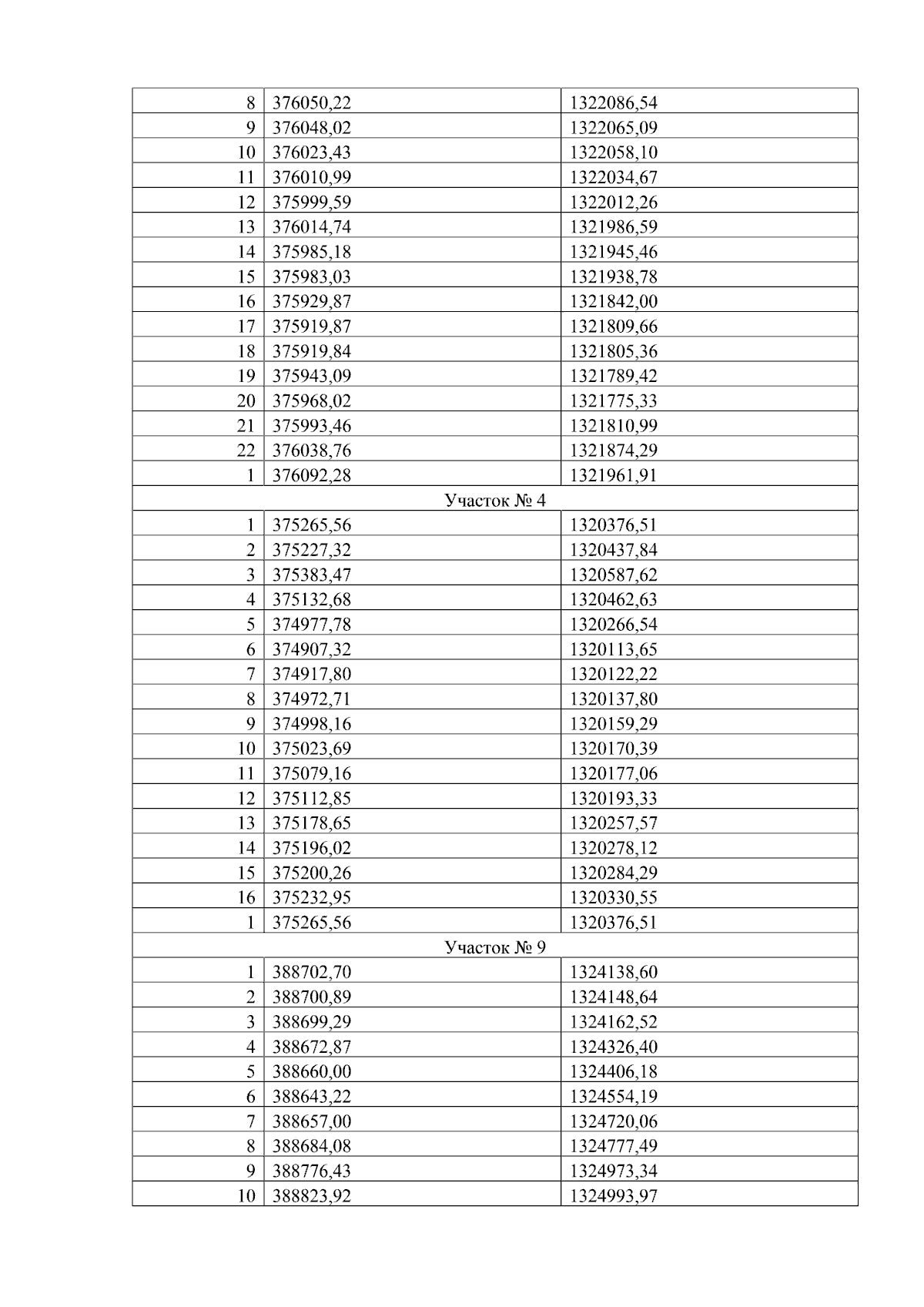 | 8 | 376050,22 | 1322086,54 |
|---|---|---|
| 9 | 376048,02 | 1322065,09 |
| 10 | 376023,43 | 1322058,10 |
| 11 | 376010,99 | 1322034,67 |
| 12 | 375999,59 | 1322012,26 |
| 13 | 376014,74 | 1321986,59 |
| 14 | 375985,18 | 1321945,46 |
| 15 | 375983,03 | 1321938,78 |
| 16 | 375929,87 | 1321842,00 |
| 17 | 375919,87 | 1321809,66 |
| 18 | 375919,84 | 1321805,36 |
| 19 | 375943,09 | 1321789,42 |
| 20 | 375968,02 | 1321775,33 |
| 21 | 375993,46 | 1321810,99 |
| 22 | 376038,76 | 1321874,29 |
| 1 | 376092,28 | 1321961,91 |
| Участок № 4 | | |
| 1 | 375265,56 | 1320376,51 |
| 2 | 375227,32 | 1320437,84 |
| 3 | 375383,47 | 1320587,62 |
| 4 | 375132,68 | 1320462,63 |
| 5 | 374977,78 | 1320266,54 |
| 6 | 374907,32 | 1320113,65 |
| 7 | 374917,80 | 1320122,22 |
| 8 | 374972,71 | 1320137,80 |
| 9 | 374998,16 | 1320159,29 |
| 10 | 375023,69 | 1320170,39 |
| 11 | 375079,16 | 1320177,06 |
| 12 | 375112,85 | 1320193,33 |
| 13 | 375178,65 | 1320257,57 |
| 14 | 375196,02 | 1320278,12 |
| 15 | 375200,26 | 1320284,29 |
| 16 | 375232,95 | 1320330,55 |
| 1 | 375265,56 | 1320376,51 |
| Участок № 9 | | |
| 1 | 388702,70 | 1324138,60 |
| 2 | 388700,89 | 1324148,64 |
| 3 | 388699,29 | 1324162,52 |
| 4 | 388672,87 | 1324326,40 |
| 5 | 388660,00 | 1324406,18 |
| 6 | 388643,22 | 1324554,19 |
| 7 | 388657,00 | 1324720,06 |
| 8 | 388684,08 | 1324777,49 |
| 9 | 388776,43 | 1324973,34 |
| 10 | 388823,92 | 1324993,97 |